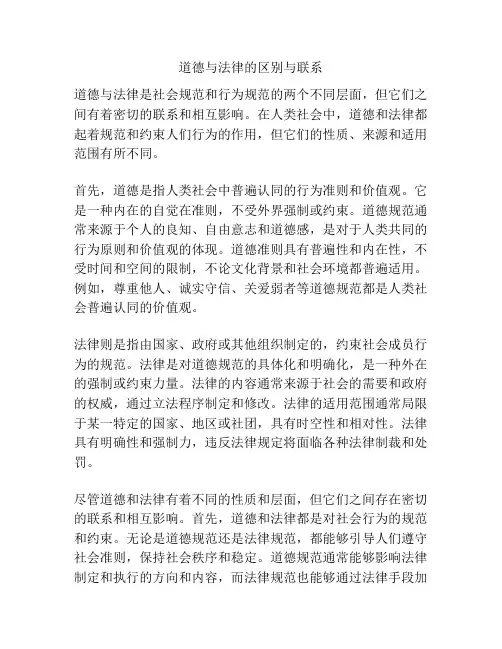 道德与法律的区别与联系

道德与法律是社会规范和行为规范的两个不同层面，但它们之间有着密切的联系和相互影响。在人类社会中，道德和法律都起着规范和约束人们行为的作用，但它们的性质、来源和适用范围有所不同。

首先，道德是指人类社会中普遍认同的行为准则和价值观。它是一种内在的自觉在准则，不受外界强制或约束。道德规范通常来源于个人的良知、自由意志和道德感，是对于人类共同的行为原则和价值观的体现。道德准则具有普遍性和内在性，不受时间和空间的限制，不论文化背景和社会环境都普遍适用。例如，尊重他人、诚实守信、关爱弱者等道德规范都是人类社会普遍认同的价值观。

法律则是指由国家、政府或其他组织制定的，约束社会成员行为的规范。法律是对道德规范的具体化和明确化，是一种外在的强制或约束力量。法律的内容通常来源于社会的需要和政府的权威，通过立法程序制定和修改。法律的适用范围通常局限于某一特定的国家、地区或社团，具有时空性和相对性。法律具有明确性和强制力，违反法律规定将面临各种法律制裁和处罚。

尽管道德和法律有着不同的性质和层面，但它们之间存在密切的联系和相互影响。首先，道德和法律都是对社会行为的规范和约束。无论是道德规范还是法律规范，都能够引导人们遵守社会准则，保持社会秩序和稳定。道德规范通常能够影响法律制定和执行的方向和内容，而法律规范也能够通过法律手段加